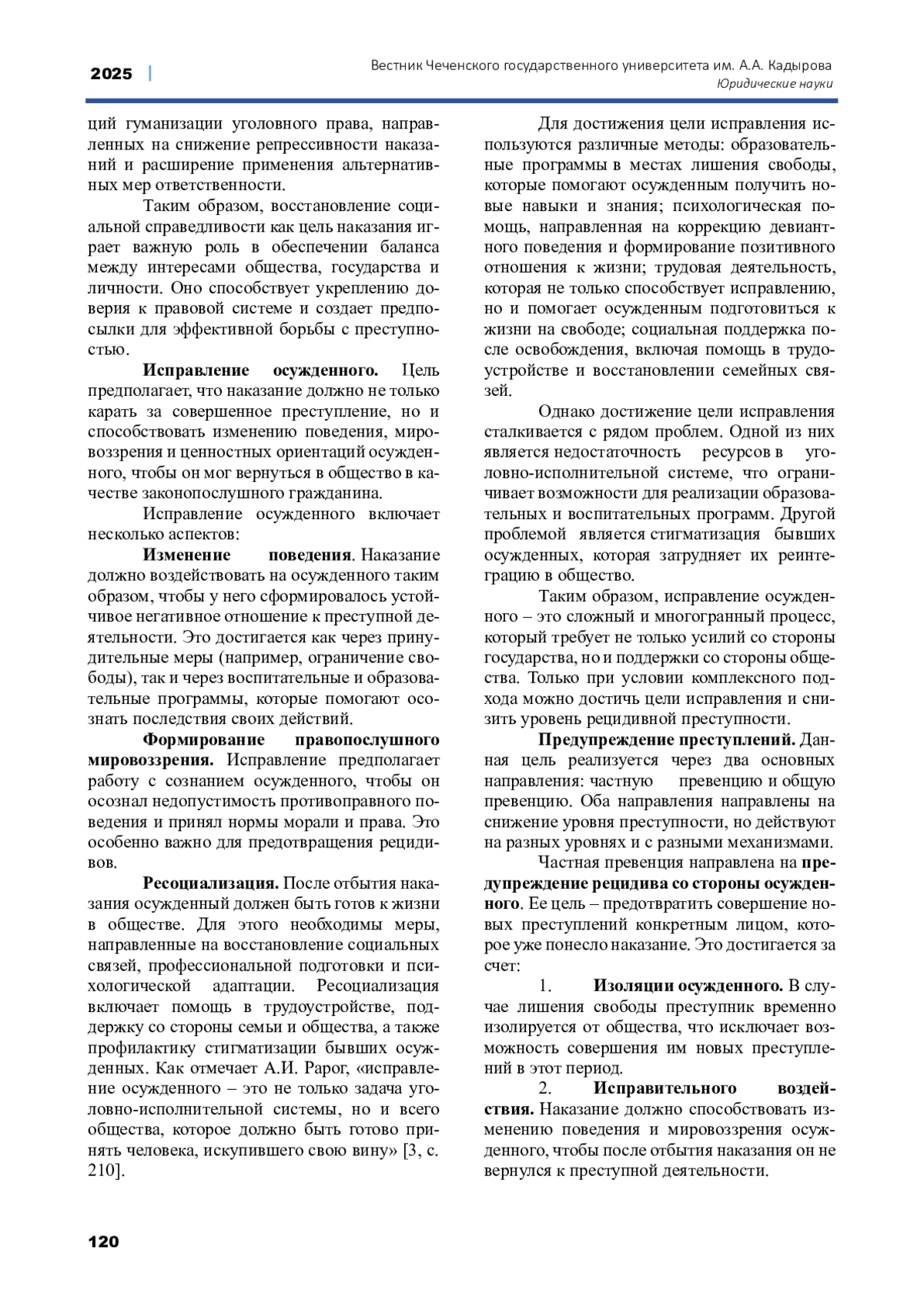 2025 | Вестник Чеченского государственного университета им. А.А. Кадырова
Юридические науки

ций гуманизации уголовного права, направленных на снижение репрессивности наказаний и расширение применения альтернативных мер ответственности.

Таким образом, восстановление социальной справедливости как цель наказания играет важную роль в обеспечении баланса между интересами общества, государства и личности. Оно способствует укреплению доверия к правовой системе и создает предпосылки для эффективной борьбы с преступностью.

Исправление осужденного. Цель предполагает, что наказание должно не только карать за совершенное преступление, но и способствовать изменению поведения, мировоззрения и ценностных ориентаций осужденного, чтобы он мог вернуться в общество в качестве законопослушного гражданина.

Исправление осужденного включает несколько аспектов:

Изменение поведения. Наказание должно воздействовать на осужденного таким образом, чтобы у него сформировалось устойчивое негативное отношение к преступной деятельности. Это достигается как через принудительные меры (например, ограничение свободы), так и через воспитательные и образовательные программы, которые помогают осознать последствия своих действий.

Формирование правопослушного мировоззрения. Исправление предполагает работу с сознанием осужденного, чтобы он осознал недопустимость противоправного поведения и принял нормы морали и права. Это особенно важно для предотвращения рецидивов.

Ресоциализация. После отбытия наказания осужденный должен быть готов к жизни в обществе. Для этого необходимы меры, направленные на восстановление социальных связей, профессиональной подготовки и психологической адаптации. Ресоциализация включает помощь в трудоустройстве, поддержку со стороны семьи и общества, а также профилактику стигматизации бывших осужденных. Как отмечает А.И. Рарог, «исправление осужденного – это не только задача уголовно-исполнительной системы, но и всего общества, которое должно быть готово принять человека, искупившего свою вину» [3, с. 210].

Для достижения цели исправления используются различные методы: образовательные программы в местах лишения свободы, которые помогают осужденным получить новые навыки и знания; психологическая помощь, направленная на коррекцию девиантного поведения и формирование позитивного отношения к жизни; трудовая деятельность, которая не только способствует исправлению, но и помогает осужденным подготовиться к жизни на свободе; социальная поддержка после освобождения, включая помощь в трудоустройстве и восстановлении семейных связей.

Однако достижение цели исправления сталкивается с рядом проблем. Одной из них является недостаточность ресурсов в уголовно-исполнительной системе, что ограничивает возможности для реализации образовательных и воспитательных программ. Другой проблемой является стигматизация бывших осужденных, которая затрудняет их реинтеграцию в общество.

Таким образом, исправление осужденного – это сложный и многогранный процесс, который требует не только усилий со стороны государства, но и поддержки со стороны общества. Только при условии комплексного подхода можно достичь цели исправления и снизить уровень рецидивной преступности.

Предупреждение преступлений. Данная цель реализуется через два основных направления: частную превенцию и общую превенцию. Оба направления направлены на снижение уровня преступности, но действуют на разных уровнях и с разными механизмами.

Частная превенция направлена на предупреждение рецидива со стороны осужденного. Ее цель – предотвратить совершение новых преступлений конкретным лицом, которое уже понесло наказание. Это достигается за счет:

1. Изоляции осужденного. В случае лишения свободы преступник временно изолируется от общества, что исключает возможность совершения им новых преступлений в этот период.

2. Исправительного воздействия. Наказание должно способствовать изменению поведения и мировоззрения осужденного, чтобы после отбытия наказания он не вернулся к преступной деятельности.

120